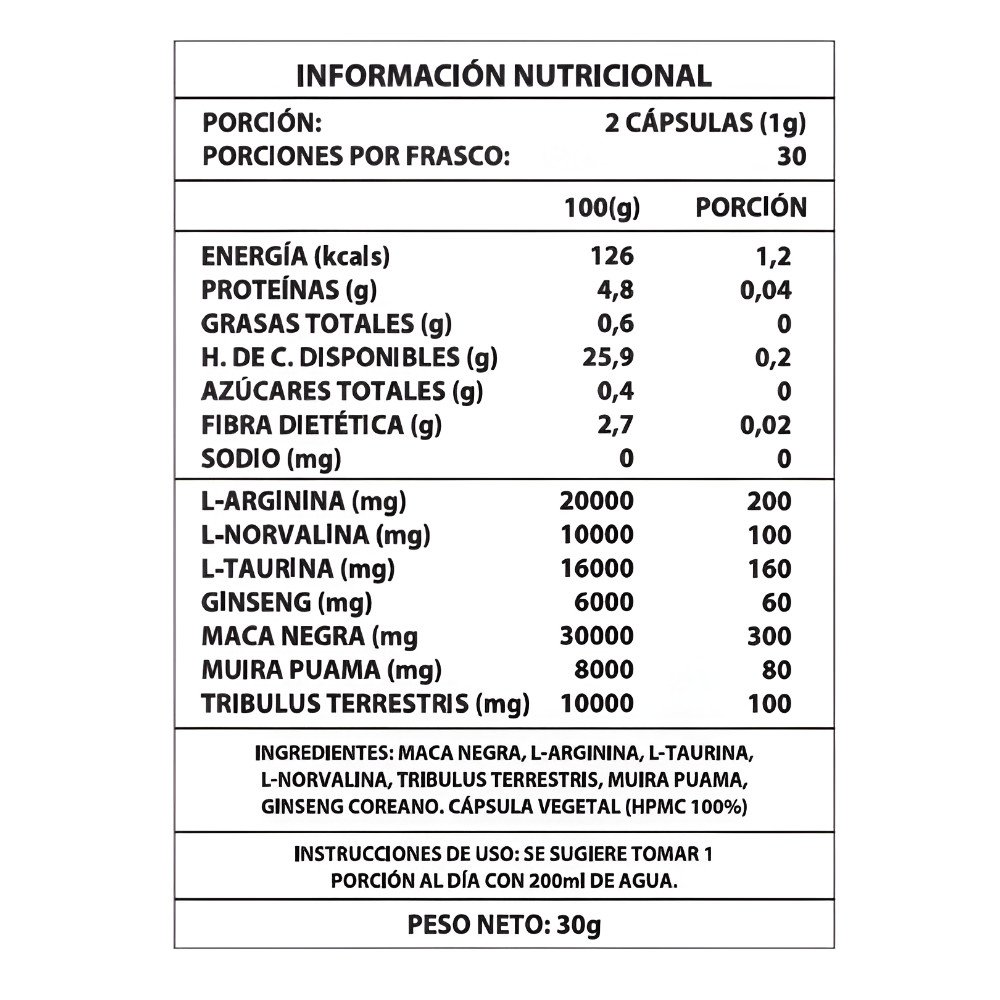 INFORMACIÓN NUTRICIONAL

PORCIÓN: 2 CÁPSULAS (1g)
PORCIONES POR FRASCO: 30

|  | 100(g) | PORCIÓN |
|---|---|---|
| ENERGÍA (kcals) | 126 | 1,2 |
| PROTEÍNAS (g) | 4,8 | 0,04 |
| GRASAS TOTALES (g) | 0,6 | 0 |
| H. DE C. DISPONIBLES (g) | 25,9 | 0,2 |
| AZÚCARES TOTALES (g) | 0,4 | 0 |
| FIBRA DIETÉTICA (g) | 2,7 | 0,02 |
| SODIO (mg) | 0 | 0 |
| L-ARGININA (mg) | 20000 | 200 |
| L-NORVALINA (mg) | 10000 | 100 |
| L-TAURINA (mg) | 16000 | 160 |
| GINSENG (mg) | 6000 | 60 |
| MACA NEGRA (mg | 30000 | 300 |
| MUIRA PUAMA (mg) | 8000 | 80 |
| TRIBULUS TERRESTRIS (mg) | 10000 | 100 |

INGREDIENTES: MACA NEGRA, L-ARGININA, L-TAURINA, L-NORVALINA, TRIBULUS TERRESTRIS, MUIRA PUAMA, GINSENG COREANO. CÁPSULA VEGETAL (HPMC 100%)

INSTRUCCIONES DE USO: SE SUGIERE TOMAR 1 PORCIÓN AL DÍA CON 200ml DE AGUA.

PESO NETO: 30g